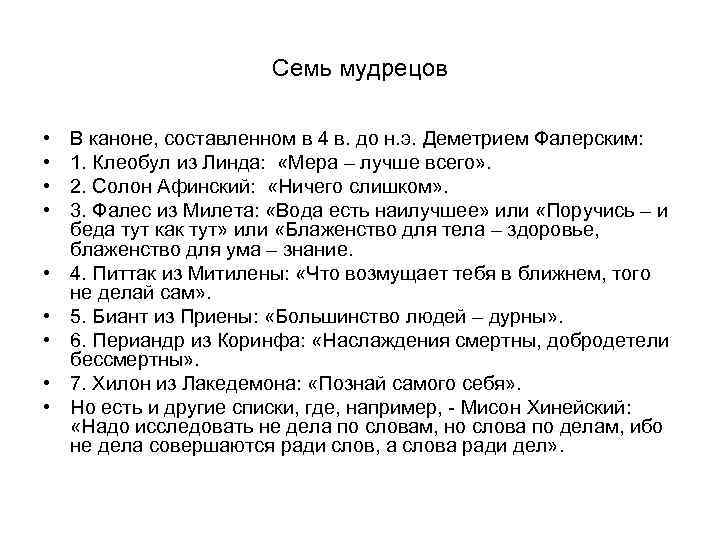 Семь мудрецов

• В каноне, составленном в 4 в. до н.э. Деметрием Фалерским:
• 1. Клеобул из Линда: «Мера – лучше всего».
• 2. Солон Афинский: «Ничего слишком».
• 3. Фалес из Милета: «Вода есть наилучшее» или «Поручись – и беда тут как тут» или «Блаженство для тела – здоровье, блаженство для ума – знание.
• 4. Питтак из Митилены: «Что возмущает тебя в ближнем, того не делай сам».
• 5. Биант из Приены: «Большинство людей – дурны».
• 6. Периандр из Коринфа: «Наслаждения смертны, добродетели бессмертны».
• 7. Хилон из Лакедемона: «Познай самого себя».
• Но есть и другие списки, где, например, - Мисон Хинейский: «Надо исследовать не дела по словам, но слова по делам, ибо не дела совершаются ради слов, а слова ради дел».